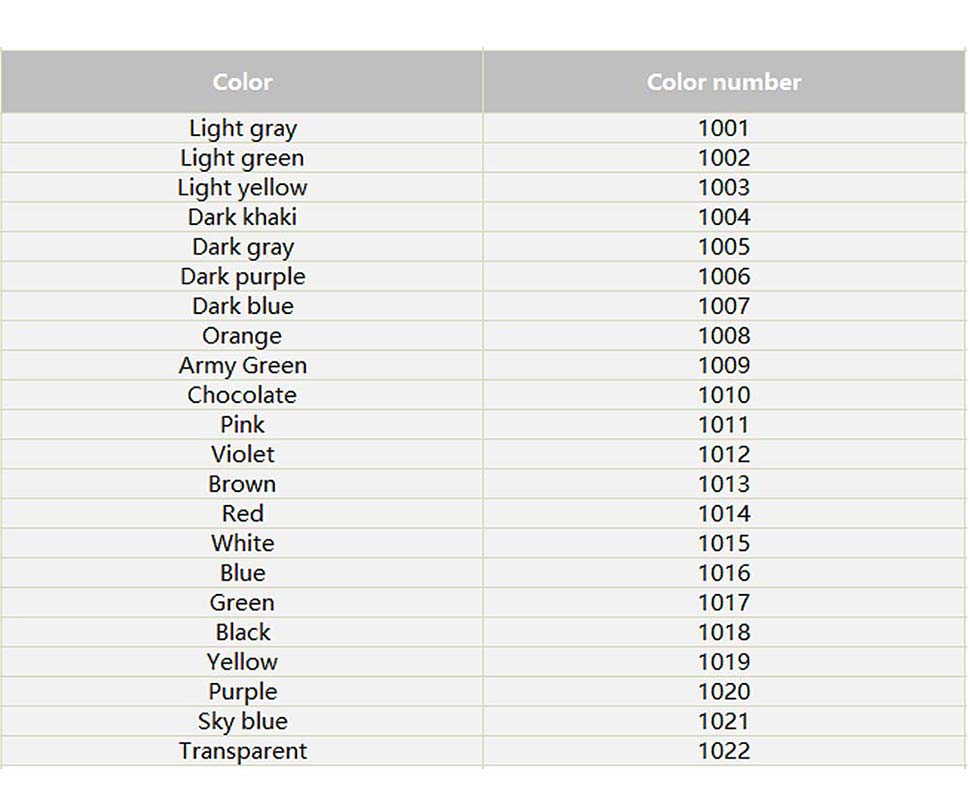 | Color | Color number |
|---|---|
| Light gray | 1001 |
| Light green | 1002 |
| Light yellow | 1003 |
| Dark khaki | 1004 |
| Dark gray | 1005 |
| Dark purple | 1006 |
| Dark blue | 1007 |
| Orange | 1008 |
| Army Green | 1009 |
| Chocolate | 1010 |
| Pink | 1011 |
| Violet | 1012 |
| Brown | 1013 |
| Red | 1014 |
| White | 1015 |
| Blue | 1016 |
| Green | 1017 |
| Black | 1018 |
| Yellow | 1019 |
| Purple | 1020 |
| Sky blue | 1021 |
| Transparent | 1022 |